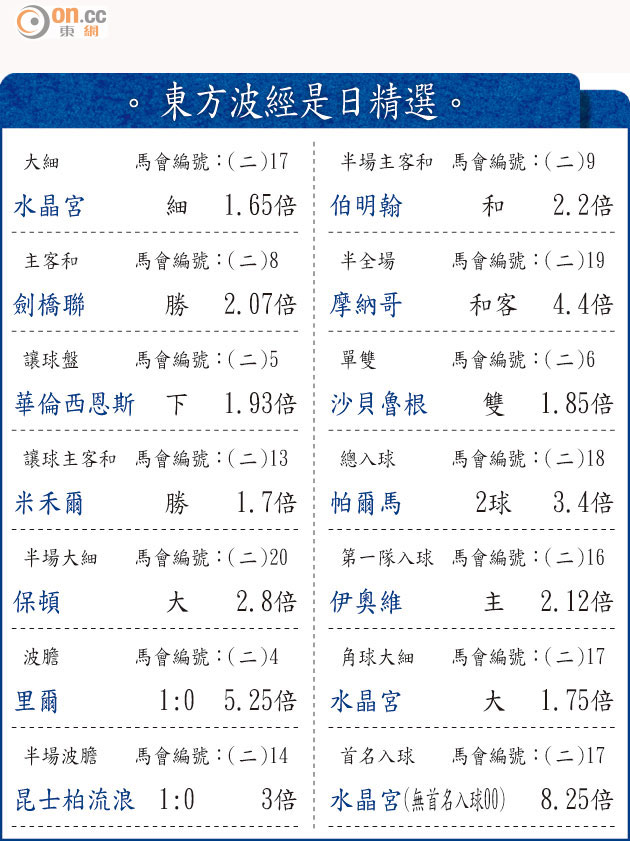 on.cc
東網

。東方波經是日精選。

大細 馬會編號:(二)17
水晶宮 細 1.65倍

主客和 馬會編號:(二)8
劍橋聯 勝 2.07倍

讓球盤 馬會編號:(二)5
華倫西恩斯 下 1.93倍

讓球主客和 馬會編號:(二)13
米禾爾 勝 1.7倍

半場大細 馬會編號:(二)20
保頓 大 2.8倍

波膽 馬會編號:(二)4
里爾 1:0 5.25倍

半場波膽 馬會編號:(二)14
昆士柏流浪 1:0 3倍

半場主客和 馬會編號:(二)9
伯明翰 和 2.2倍

半全場 馬會編號:(二)19
摩納哥 和客 4.4倍

單雙 馬會編號:(二)6
沙貝魯根 雙 1.85倍

總入球 馬會編號:(二)18
帕爾馬 2球 3.4倍

第一隊入球 馬會編號:(二)16
伊奧維 主 2.12倍

角球大細 馬會編號:(二)17
水晶宮 大 1.75倍

首名入球 馬會編號:(二)17
水晶宮(無首名入球00) 8.25倍